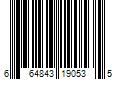 6 64843 19053 5